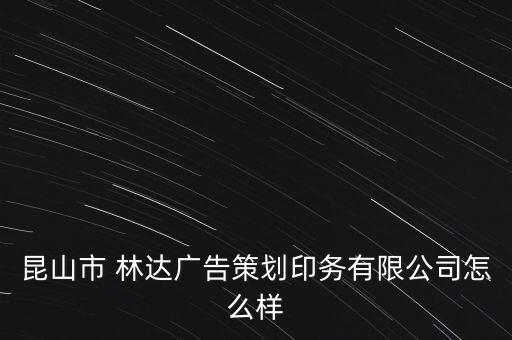 昆山市 林达广告策划印务有限公司怎么样